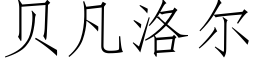 贝凡洛尔